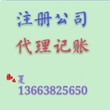 注册公司
代理记账

夏
13663825650